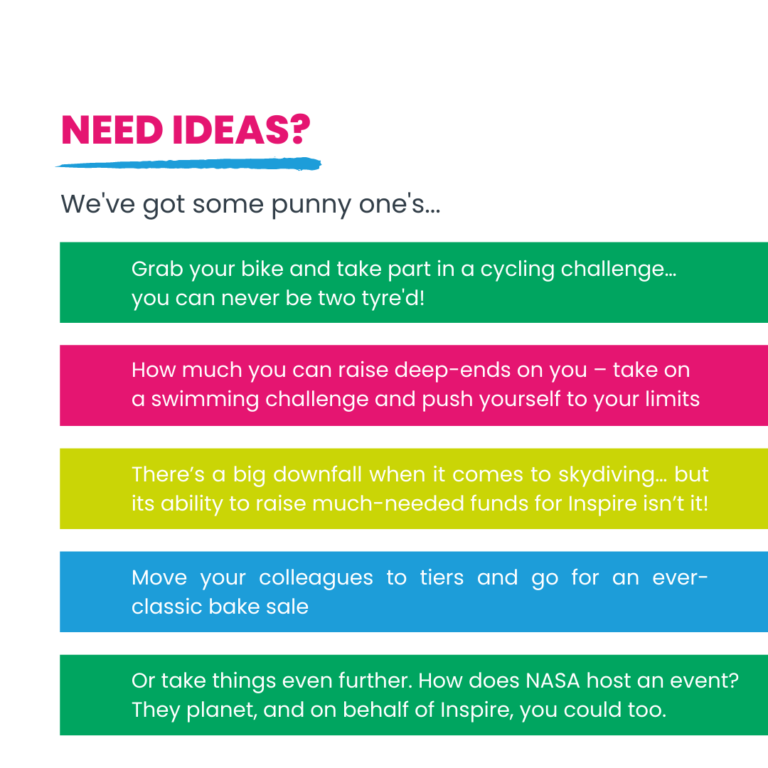 NEED IDEAS?

We've got some punny one's...

Grab your bike and take part in a cycling challenge... you can never be two tyre'd!

How much you can raise deep-ends on you – take on a swimming challenge and push yourself to your limits

There's a big downfall when it comes to skydiving... but its ability to raise much-needed funds for Inspire isn't it!

Move your colleagues to tiers and go for an ever-classic bake sale

Or take things even further. How does NASA host an event? They planet, and on behalf of Inspire, you could too.